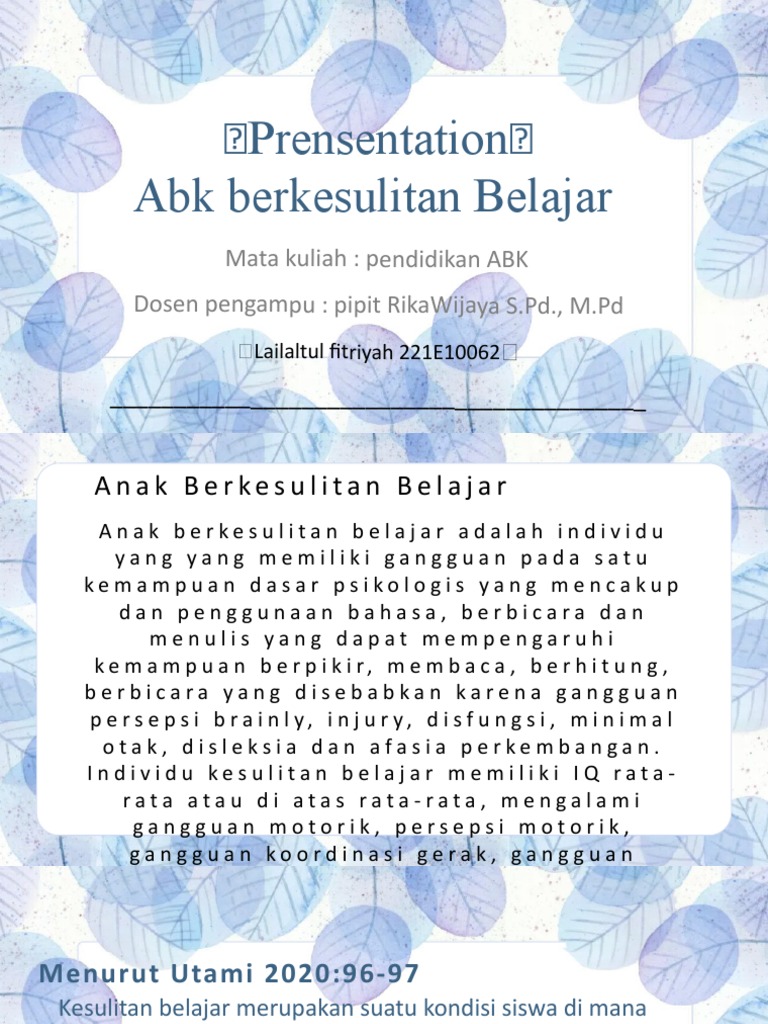 Prensentation
Abk berkesulitan Belajar

Mata kuliah : pendidikan ABK

Dosen pengampu : pipit RikaWijaya S.Pd., M.Pd

Lailaltul fitriyah 221E10062

Anak Berkesulitan Belajar

Anak berkesulitan belajar adalah individu yang yang memiliki gangguan pada satu kemampuan dasar psikologis yang mencakup dan penggunaan bahasa, berbicara dan menulis yang dapat mempengaruhi kemampuan berpikir, membaca, berhitung, berbicara yang disebabkan karena gangguan persepsi brainly, injury, disfungsi, minimal otak, disleksia dan afasia perkembangan. Individu kesulitan belajar memiliki IQ rata-rata atau di atas rata-rata, mengalami gangguan motorik, persepsi motorik, gangguan koordinasi gerak, gangguan

Menurut Utami 2020:96-97

Kesulitan belajar merupakan suatu kondisi siswa di mana